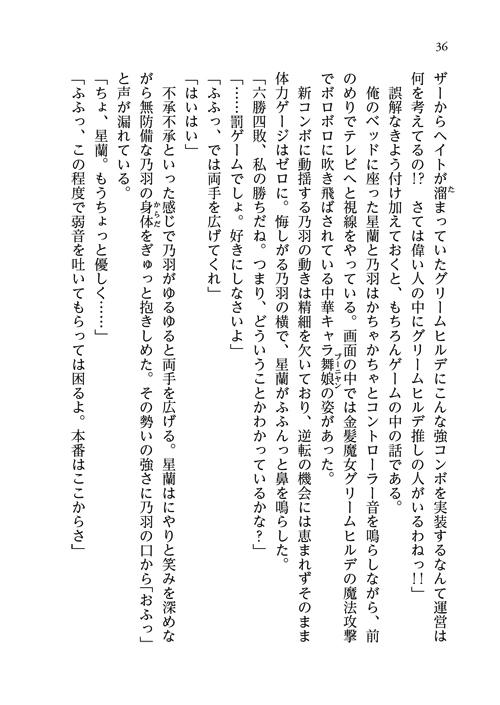 36

ザーからヘイトが溜まっていたグリームヒルデにこんな強コンボを実装するなんて運営は何を考えてるの!?　さては偉い人の中にグリームヒルデ推しの人がいるわねっ!!」

　誤解なきよう付け加えておくと、もちろんゲームの中の話である。

　俺のベッドに座った星蘭と乃羽はかちゃかちゃとコントローラー音を鳴らしながら、前のめりでテレビへと視線をやっている。画面の中では金髪魔女グリームヒルデの魔法攻撃でボロボロに吹き飛ばされている中華キャラ舞娘の姿があった。

　新コンボに動揺する乃羽の動きは精細を欠いており、逆転の機会には恵まれずそのまま体力ゲージはゼロに。悔しがる乃羽の横で、星蘭がふふんっと鼻を鳴らした。

「六勝四敗、私の勝ちだね。つまり、どういうことかわかっているかな?」

「……罰ゲームでしょ。好きにしなさいよ」

「ふふっ、では両手を広げてくれ」

「はいはい」

　不承不承といった感じで乃羽がゆるゆると両手を広げる。星蘭はにやりと笑みを深めながら無防備な乃羽の身体をぎゅっと抱きしめた。その勢いの強さに乃羽の口から「おふっ」と声が漏れている。

「ちょ、星蘭。もうちょっと優しく……」

「ふふっ、この程度で弱音を吐いてもらっては困るよ。本番はここからさ」